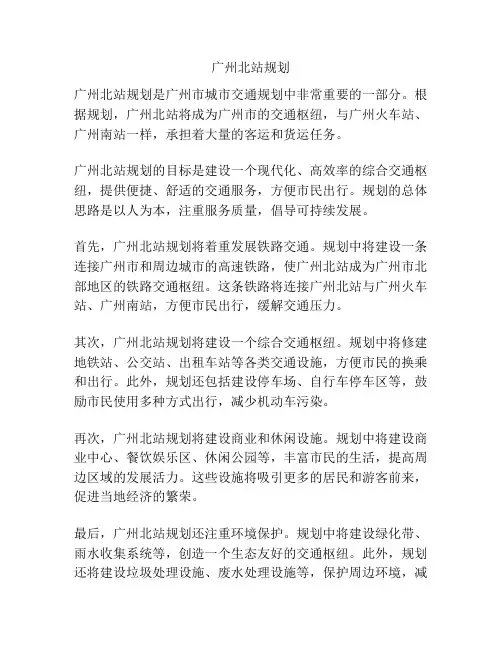 广州北站规划

广州北站规划是广州市城市交通规划中非常重要的一部分。根据规划，广州北站将成为广州市的交通枢纽，与广州火车站、广州南站一样，承担着大量的客运和货运任务。

广州北站规划的目标是建设一个现代化、高效率的综合交通枢纽，提供便捷、舒适的交通服务，方便市民出行。规划的总体思路是以人为本，注重服务质量，倡导可持续发展。

首先，广州北站规划将着重发展铁路交通。规划中将建设一条连接广州市和周边城市的高速铁路，使广州北站成为广州市北部地区的铁路交通枢纽。这条铁路将连接广州北站与广州火车站、广州南站，方便市民出行，缓解交通压力。

其次，广州北站规划将建设一个综合交通枢纽。规划中将修建地铁站、公交站、出租车站等各类交通设施，方便市民的换乘和出行。此外，规划还包括建设停车场、自行车停车区等，鼓励市民使用多种方式出行，减少机动车污染。

再次，广州北站规划将建设商业和休闲设施。规划中将建设商业中心、餐饮娱乐区、休闲公园等，丰富市民的生活，提高周边区域的发展活力。这些设施将吸引更多的居民和游客前来，促进当地经济的繁荣。

最后，广州北站规划还注重环境保护。规划中将建设绿化带、雨水收集系统等，创造一个生态友好的交通枢纽。此外，规划还将建设垃圾处理设施、废水处理设施等，保护周边环境，减